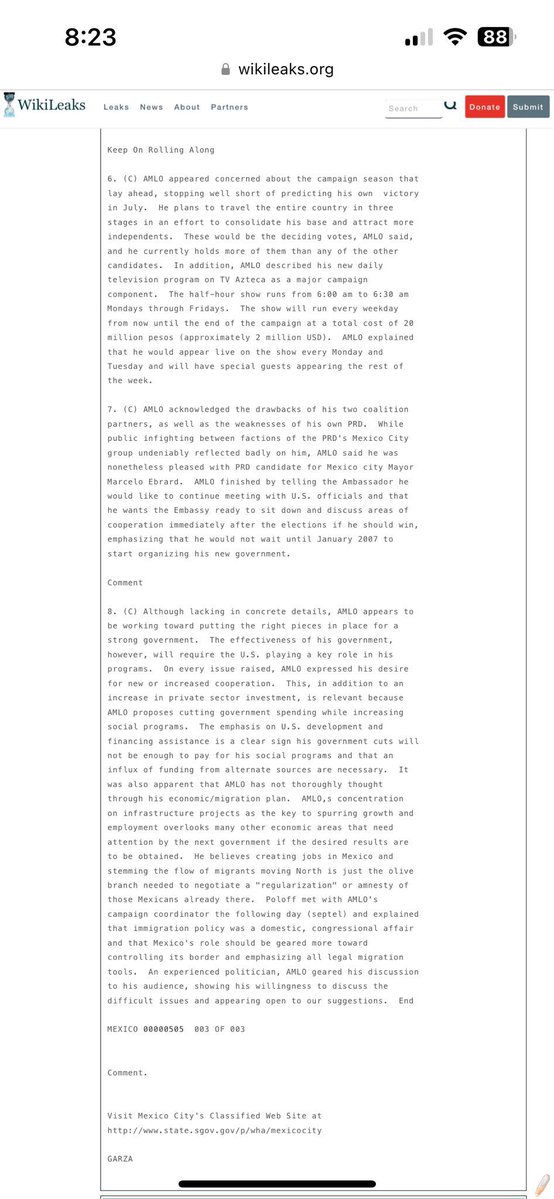 8:23
88
wikileaks.org

WikiLeaks Leaks News About Partners Search Donate Submit

Keep On Rolling Along

6. (C) AMLO appeared concerned about the campaign season that lay ahead, stopping well short of predicting his own victory in July. He plans to travel the entire country in three stages in an effort to consolidate his base and attract more independents. These would be the deciding votes, AMLO said, and he currently holds more of them than any of the other candidates. In addition, AMLO described his new daily television program on TV Azteca as a major campaign component. The half-hour show runs from 6:00 am to 6:30 am Mondays through Fridays. The show will run every weekday from now until the end of the campaign at a total cost of 20 million pesos (approximately 2 million USD). AMLO explained that he would appear live on the show every Monday and Tuesday and will have special guests appearing the rest of the week.

7. (C) AMLO acknowledged the drawbacks of his two coalition partners, as well as the weaknesses of his own PRD. While public infighting between factions of the PRD's Mexico City group undeniably reflected badly on him, AMLO said he was nonetheless pleased with PRD candidate for Mexico city Mayor Marcelo Ebrard. AMLO finished by telling the Ambassador he would like to continue meeting with U.S. officials and that he wants the Embassy ready to sit down and discuss areas of cooperation immediately after the elections if he should win, emphasizing that he would not wait until January 2007 to start organizing his new government.

Comment

8. (C) Although lacking in concrete details, AMLO appears to be working toward putting the right pieces in place for a strong government. The effectiveness of his government, however, will require the U.S. playing a key role in his programs. On every issue raised, AMLO expressed his desire for new or increased cooperation. This, in addition to an increase in private sector investment, is relevant because AMLO proposes cutting government spending while increasing social programs. The emphasis on U.S. development and financing assistance is a clear sign his government cuts will not be enough to pay for his social programs and that an influx of funding from alternate sources are necessary. It was also apparent that AMLO has not thoroughly thought through his economic/migration plan. AMLO,s concentration on infrastructure projects as the key to spurring growth and employment overlooks many other economic areas that need attention by the next government if the desired results are to be obtained. He believes creating jobs in Mexico and stemming the flow of migrants moving North is just the olive branch needed to negotiate a "regularization" or amnesty of those Mexicans already there. Poloff met with AMLO's campaign coordinator the following day (septel) and explained that immigration policy was a domestic, congressional affair and that Mexico's role should be geared more toward controlling its border and emphasizing all legal migration tools. An experienced politician, AMLO geared his discussion to his audience, showing his willingness to discuss the difficult issues and appearing open to our suggestions. End

MEXICO 00000505 003 OF 003

Comment.

Visit Mexico City's Classified Web Site at http://www.state.sgov.gov/p/wha/mexicocity

GARZA